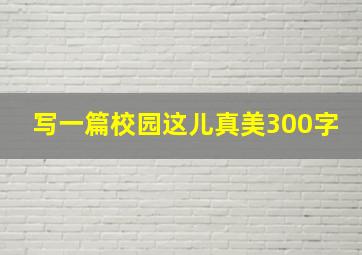 写一篇校园这儿真美300字